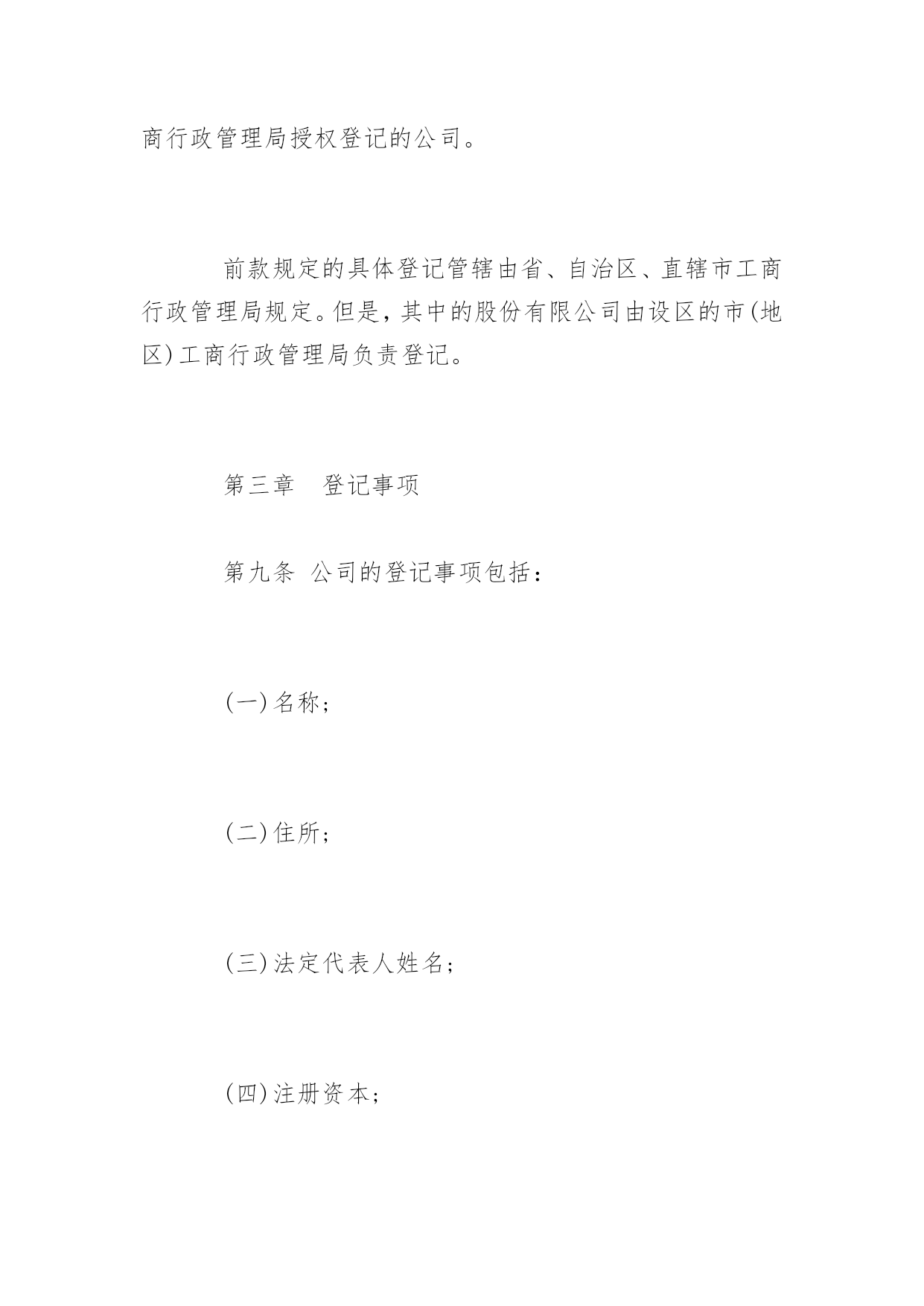 商行政管理局授权登记的公司。

前款规定的具体登记管辖由省、自治区、直辖市工商行政管理局规定。但是，其中的股份有限公司由设区的市(地区)工商行政管理局负责登记。

第三章　登记事项

第九条 公司的登记事项包括：

(一)名称；

(二)住所；

(三)法定代表人姓名；

(四)注册资本；